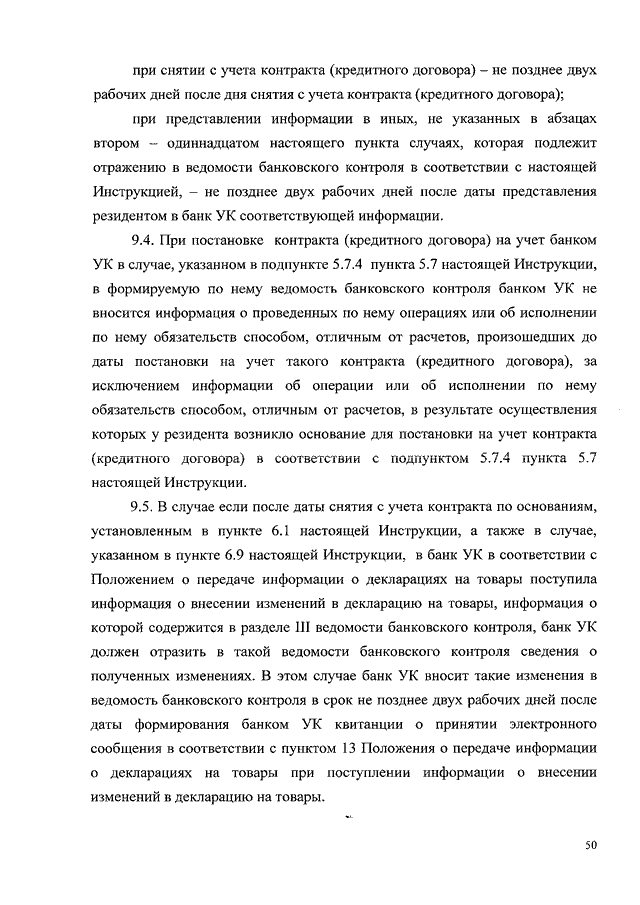 при снятии с учета контракта (кредитного договора) – не позднее двух рабочих дней после дня снятия с учета контракта (кредитного договора);

при представлении информации в иных, не указанных в абзацах втором – одиннадцатом настоящего пункта случаях, которая подлежит отражению в ведомости банковского контроля в соответствии с настоящей Инструкцией, – не позднее двух рабочих дней после даты представления резидентом в банк УК соответствующей информации.

9.4. При постановке контракта (кредитного договора) на учет банком УК в случае, указанном в подпункте 5.7.4 пункта 5.7 настоящей Инструкции, в формируемую по нему ведомость банковского контроля банком УК не вносится информация о проведенных по нему операциях или об исполнении по нему обязательств способом, отличным от расчетов, произошедших до даты постановки на учет такого контракта (кредитного договора), за исключением информации об операции или об исполнении по нему обязательств способом, отличным от расчетов, в результате осуществления которых у резидента возникло основание для постановки на учет контракта (кредитного договора) в соответствии с подпунктом 5.7.4 пункта 5.7 настоящей Инструкции.

9.5. В случае если после даты снятия с учета контракта по основаниям, установленным в пункте 6.1 настоящей Инструкции, а также в случае, указанном в пункте 6.9 настоящей Инструкции, в банк УК в соответствии с Положением о передаче информации о декларациях на товары поступила информация о внесении изменений в декларацию на товары, информация о которой содержится в разделе III ведомости банковского контроля, банк УК должен отразить в такой ведомости банковского контроля сведения о полученных изменениях. В этом случае банк УК вносит такие изменения в ведомость банковского контроля в срок не позднее двух рабочих дней после даты формирования банком УК квитанции о принятии электронного сообщения в соответствии с пунктом 13 Положения о передаче информации о декларациях на товары при поступлении информации о внесении изменений в декларацию на товары.

50